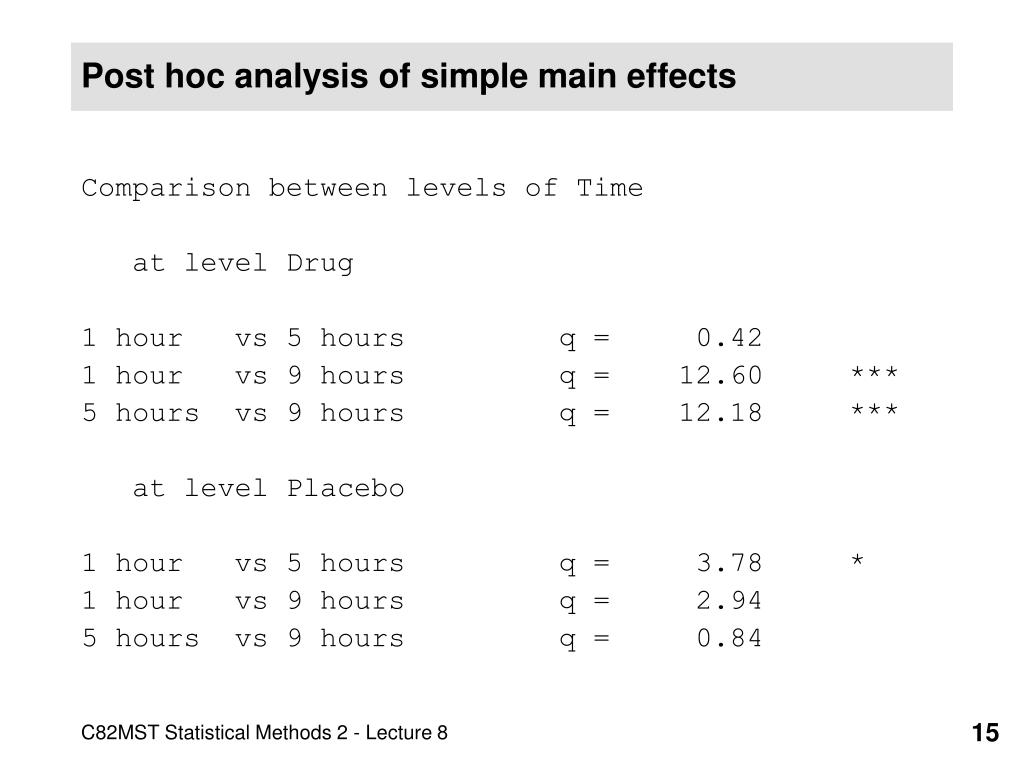 Post hoc analysis of simple main effects

Comparison between levels of Time

at level Drug

1 hour vs 5 hours q = 0.42
1 hour vs 9 hours q = 12.60 ***
5 hours vs 9 hours q = 12.18 ***

at level Placebo

1 hour vs 5 hours q = 3.78 *
1 hour vs 9 hours q = 2.94
5 hours vs 9 hours q = 0.84

C82MST Statistical Methods 2 - Lecture 8

15